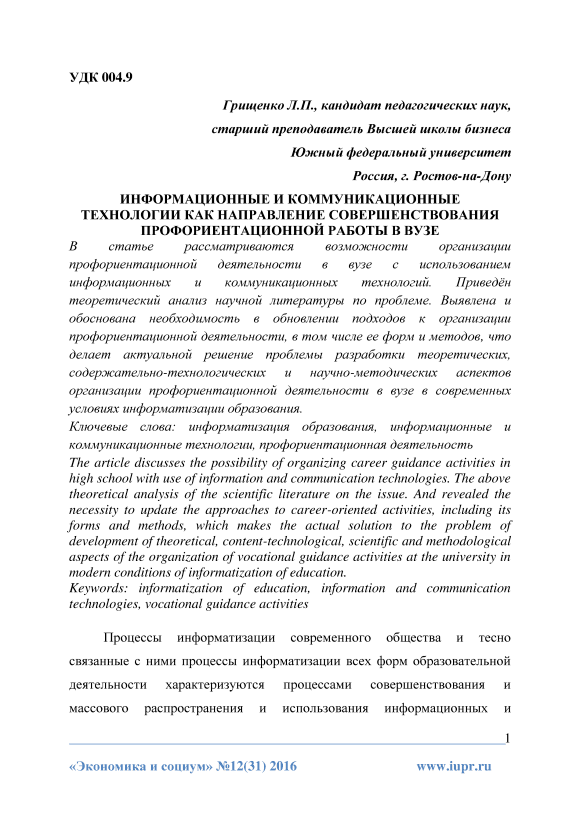 УДК 004.9

Грищенко Л.П., кандидат педагогических наук,

старший преподаватель Высшей школы бизнеса

Южный федеральный университет

Россия, г. Ростов-на-Дону

ИНФОРМАЦИОННЫЕ И КОММУНИКАЦИОННЫЕ ТЕХНОЛОГИИ КАК НАПРАВЛЕНИЕ СОВЕРШЕНСТВОВАНИЯ ПРОФОРИЕНТАЦИОННОЙ РАБОТЫ В ВУЗЕ

В статье рассматриваются возможности организации профориентационной деятельности в вузе с использованием информационных и коммуникационных технологий. Приведён теоретический анализ научной литературы по проблеме. Выявлена и обоснована необходимость в обновлении подходов к организации профориентационной деятельности, в том числе ее форм и методов, что делает актуальной решение проблемы разработки теоретических, содержательно-технологических и научно-методических аспектов организации профориентационной деятельности в вузе в современных условиях информатизации образования.

Ключевые слова: информатизация образования, информационные и коммуникационные технологии, профориентационная деятельность

The article discusses the possibility of organizing career guidance activities in high school with use of information and communication technologies. The above theoretical analysis of the scientific literature on the issue. And revealed the necessity to update the approaches to career-oriented activities, including its forms and methods, which makes the actual solution to the problem of development of theoretical, content-technological, scientific and methodological aspects of the organization of vocational guidance activities at the university in modern conditions of informatization of education.

Keywords: informatization of education, information and communication technologies, vocational guidance activities

Процессы информатизации современного общества и тесно связанные с ними процессы информатизации всех форм образовательной деятельности характеризуются процессами совершенствования и массового распространения и использования информационных и

1

«Экономика и социум» №12(31) 2016 www.iupr.ru